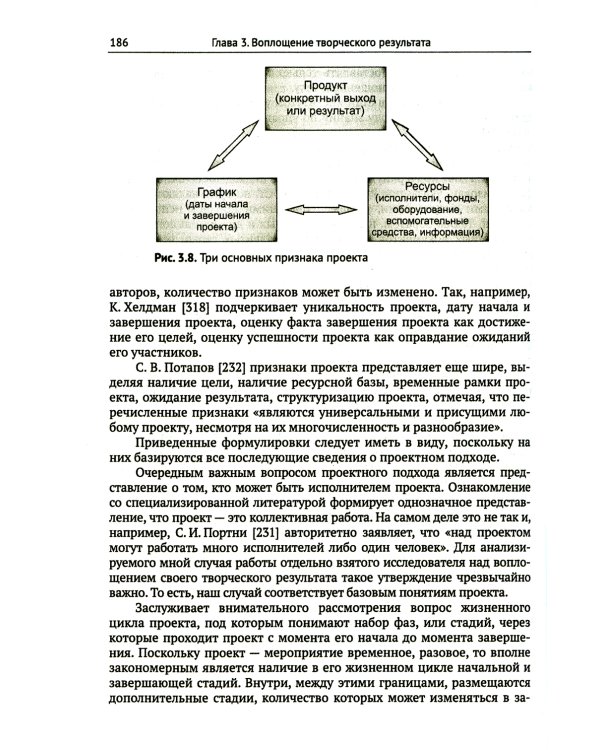 186 Глава 3. Воплощение творческого результата

Продукт
(конкретный выход
или результат)

График
(даты начала
и завершения
проекта)

Ресурсы
(исполнители, фонды,
оборудование,
вспомогательные
средства, информация)

Рис. 3.8. Три основных признака проекта

авторов, количество признаков может быть изменено. Так, например, К. Хелдман [318] подчеркивает уникальность проекта, дату начала и завершения проекта, оценку факта завершения проекта как достижение его целей, оценку успешности проекта как оправдание ожиданий его участников.

С. В. Потапов [232] признаки проекта представляет еще шире, выделяя наличие цели, наличие ресурсной базы, временные рамки проекта, ожидание результата, структуризацию проекта, отмечая, что перечисленные признаки «являются универсальными и присущими любому проекту, несмотря на их многочисленность и разнообразие».

Приведенные формулировки следует иметь в виду, поскольку на них базируются все последующие сведения о проектном подходе.

Очередным важным вопросом проектного подхода является представление о том, кто может быть исполнителем проекта. Ознакомление со специализированной литературой формирует однозначное представление, что проект — это коллективная работа. На самом деле это не так и, например, С. И. Портни [231] авторитетно заявляет, что «над проектом могут работать много исполнителей либо один человек». Для анализируемого мной случая работы отдельно взятого исследователя над воплощением своего творческого результата такое утверждение чрезвычайно важно. То есть, наш случай соответствует базовым понятиям проекта.

Заслуживает внимательного рассмотрения вопрос жизненного цикла проекта, под которым понимают набор фаз, или стадий, через которые проходит проект с момента его начала до момента завершения. Поскольку проект — мероприятие временное, разовое, то вполне закономерным является наличие в его жизненном цикле начальной и завершающей стадий. Внутри, между этими границами, размещаются дополнительные стадии, количество которых может изменяться в за-